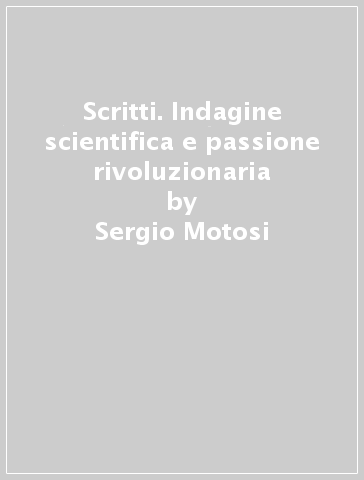 Scritti. Indagine scientifica e passione rivoluzionaria
by
Sergio Motosi